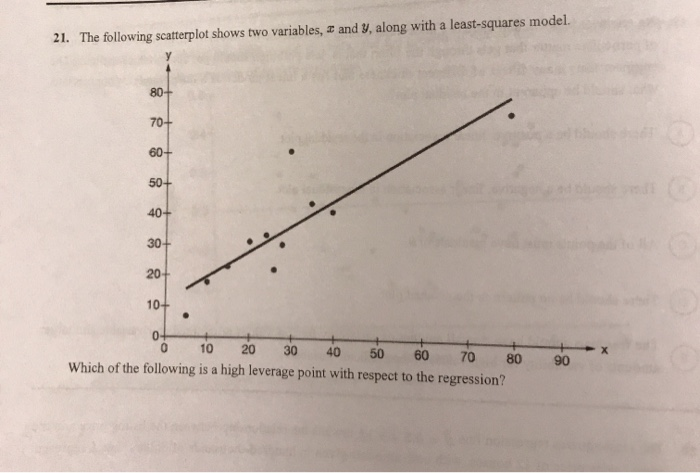 21. The following scatterplot shows two variables, $x$ and $y$, along with a least-squares model.

y

80
70
60
50
40
30
20
10
0

0 10 20 30 40 50 60 70 80 90 x

Which of the following is a high leverage point with respect to the regression?